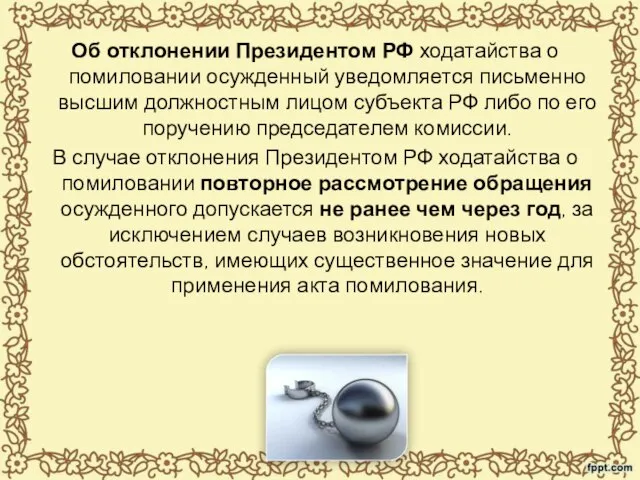 Об отклонении Президентом РФ ходатайства о помиловании осужденный уведомляется письменно высшим должностным лицом субъекта РФ либо по его поручению председателем комиссии.

В случае отклонения Президентом РФ ходатайства о помиловании повторное рассмотрение обращения осужденного допускается не ранее чем через год, за исключением случаев возникновения новых обстоятельств, имеющих существенное значение для применения акта помилования.

fppt.com